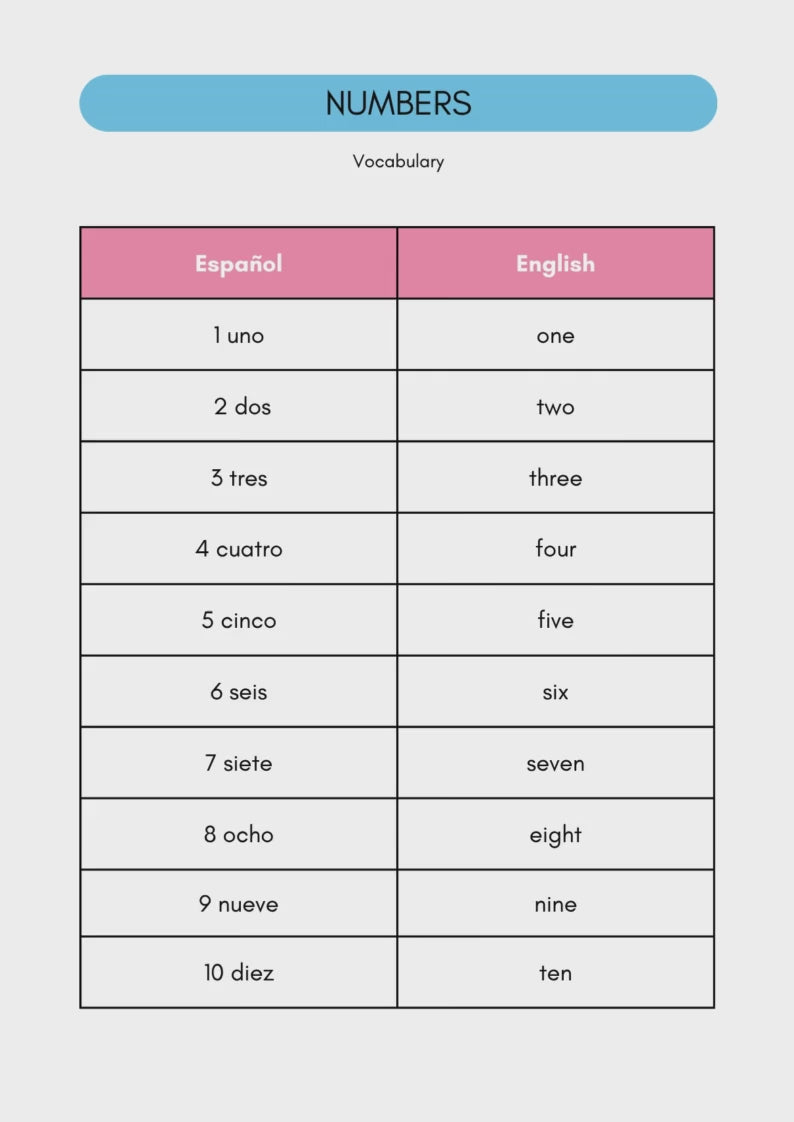 NUMBERS

Vocabulary

| Español | English |
|---|---|
| 1 uno | one |
| 2 dos | two |
| 3 tres | three |
| 4 cuatro | four |
| 5 cinco | five |
| 6 seis | six |
| 7 siete | seven |
| 8 ocho | eight |
| 9 nueve | nine |
| 10 diez | ten |